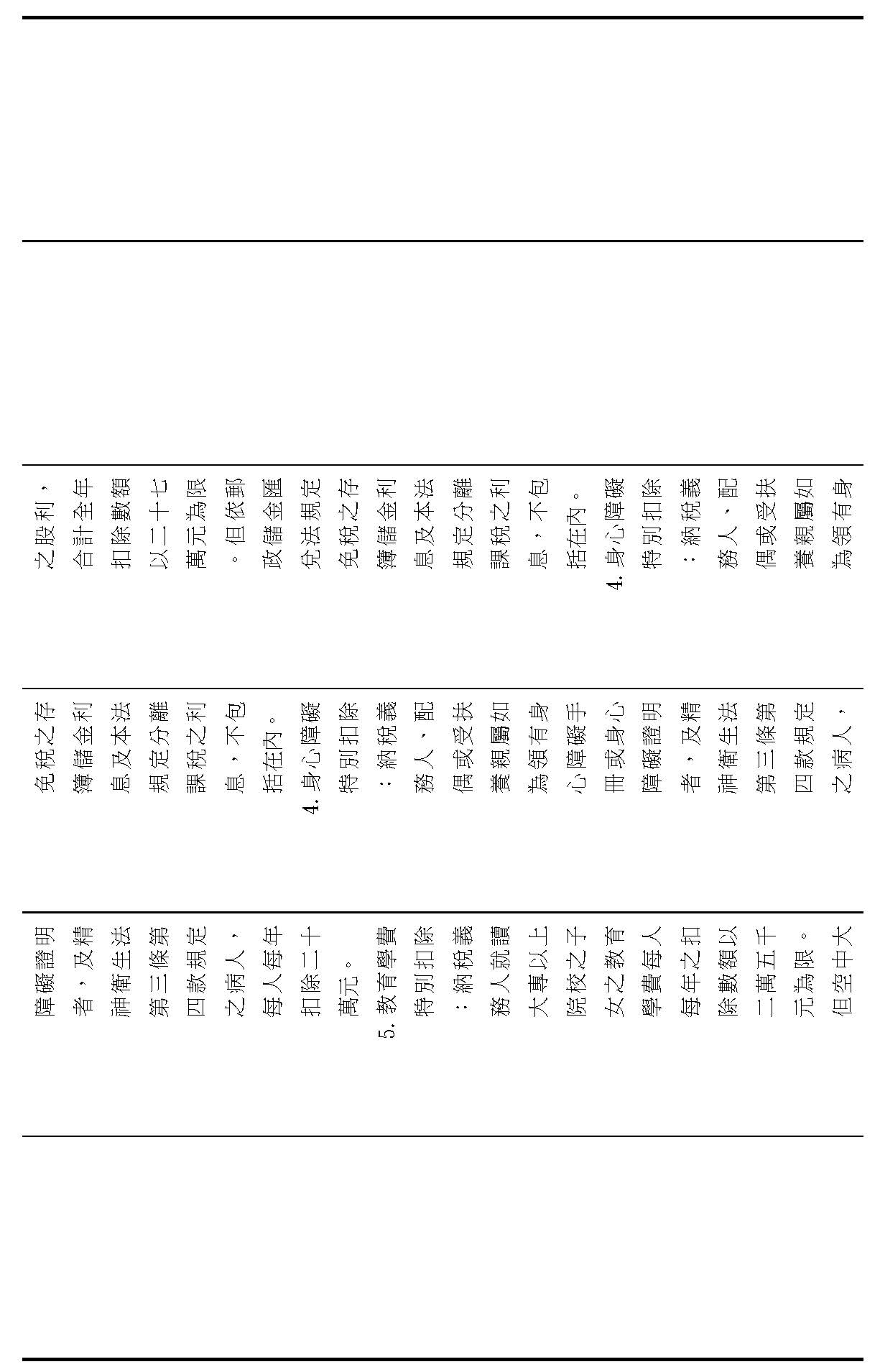 之股利，合計全年扣除數額以二十七萬元為限。但依郵政儲金匯兌法規定免稅之存簿儲金利息及本法規定分離課稅之利息，不包括在內。
4. 身心障礙特別扣除：納稅義務人、配偶或受扶養親屬如為領有身

免稅之存簿儲金利息及本法規定分離課稅之利息，不包括在內。
4. 身心障礙特別扣除：納稅義務人、配偶或受扶養親屬如為領有身心障礙手冊或身心障礙證明者，及精神衛生法第三條第四款規定之病人，

障礙證明者，及精神衛生法第三條第四款規定之病人，每人每年扣除二十萬元。
5. 教育學費特別扣除：納稅義務人就讀大專以上院校之子女之教育學費每人每年之扣除數額以二萬五千元為限。但空中大